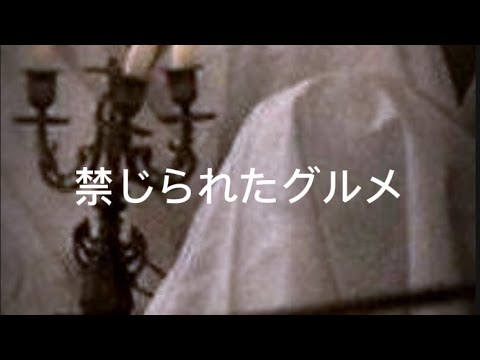 禁じられたグルメ